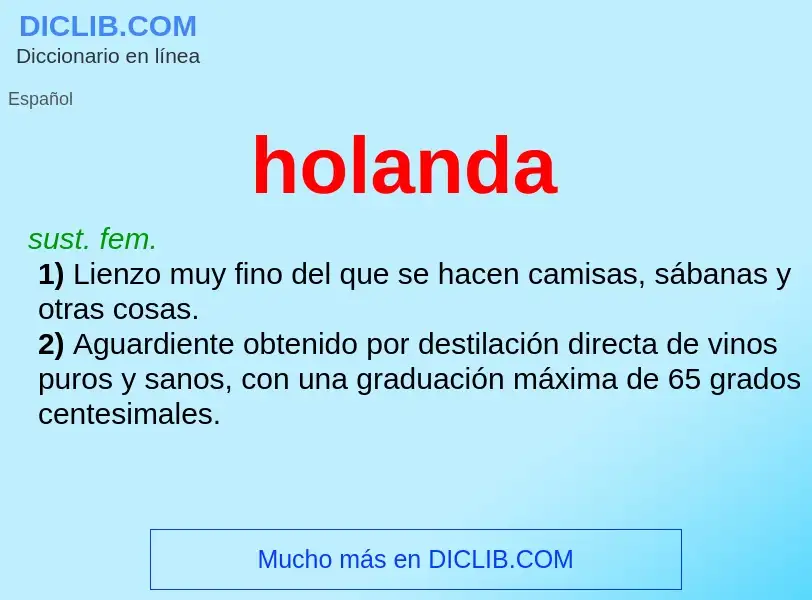 DICLIB.COM
Diccionario en línea

Español

holanda

sust. fem.

1) Lienzo muy fino del que se hacen camisas, sábanas y otras cosas.
2) Aguardiente obtenido por destilación directa de vinos puros y sanos, con una graduación máxima de 65 grados centesimales.

Mucho más en DICLIB.COM